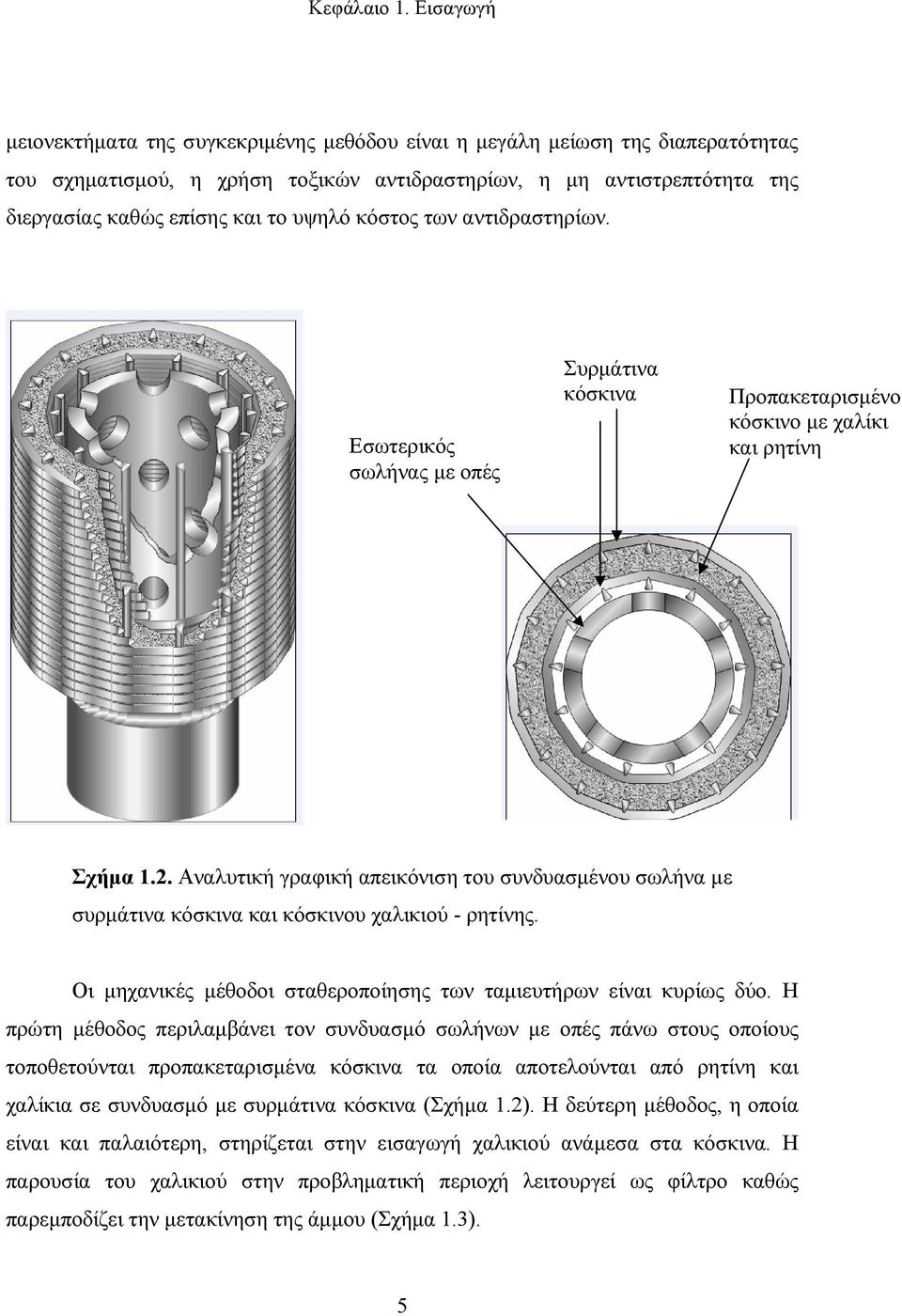 Κεφάλαιο 1. Εισαγωγή

μειονεκτήματα της συγκεκριμένης μεθόδου είναι η μεγάλη μείωση της διαπερατότητας του σχηματισμού, η χρήση τοξικών αντιδραστηρίων, η μη αντιστρεπτότητα της διεργασίας καθώς επίσης και το υψηλό κόστος των αντιδραστηρίων.

Εσωτερικός σωλήνας με οπές

Συρμάτινα κόσκινα

Προπακεταρισμένο κόσκινο με χαλίκι και ρητίνη

Σχήμα 1.2. Αναλυτική γραφική απεικόνιση του συνδυασμένου σωλήνα με συρμάτινα κόσκινα και κόσκινου χαλικιού - ρητίνης.

Οι μηχανικές μέθοδοι σταθεροποίησης των ταμιευτήρων είναι κυρίως δύο. Η πρώτη μέθοδος περιλαμβάνει τον συνδυασμό σωλήνων με οπές πάνω στους οποίους τοποθετούνται προπακεταρισμένα κόσκινα τα οποία αποτελούνται από ρητίνη και χαλίκια σε συνδυασμό με συρμάτινα κόσκινα (Σχήμα 1.2). Η δεύτερη μέθοδος, η οποία είναι και παλαιότερη, στηρίζεται στην εισαγωγή χαλικιού ανάμεσα στα κόσκινα. Η παρουσία του χαλικιού στην προβληματική περιοχή λειτουργεί ως φίλτρο καθώς παρεμποδίζει την μετακίνηση της άμμου (Σχήμα 1.3).

5